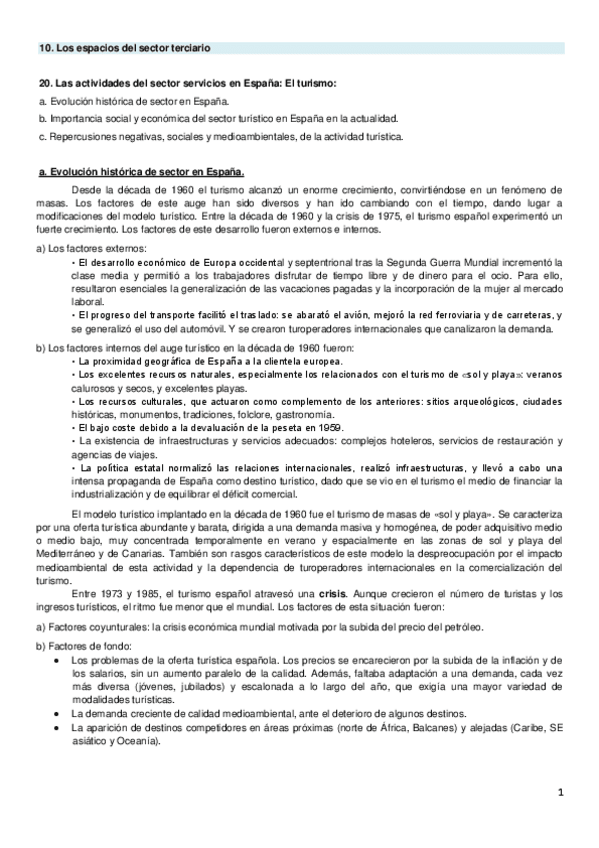 10. Los espacios del sector terciario

20. Las actividades del sector servicios en España: El turismo:
a. Evolución histórica de sector en España.
b. Importancia social y económica del sector turístico en España en la actualidad.
c. Repercusiones negativas, sociales y medioambientales, de la actividad turística.

a. Evolución histórica de sector en España.

Desde la década de 1960 el turismo alcanzó un enorme crecimiento, convirtiéndose en un fenómeno de masas. Los factores de este auge han sido diversos y han ido cambiando con el tiempo, dando lugar a modificaciones del modelo turístico. Entre la década de 1960 y la crisis de 1975, el turismo español experimentó un fuerte crecimiento. Los factores de este desarrollo fueron externos e internos.

a) Los factores externos:
• El desarrollo económico de Europa occidental y septentrional tras la Segunda Guerra Mundial incrementó la clase media y permitió a los trabajadores disfrutar de tiempo libre y de dinero para el ocio. Para ello, resultaron esenciales la generalización de las vacaciones pagadas y la incorporación de la mujer al mercado laboral.
• El progreso del transporte facilitó el traslado: se abarató el avión, mejoró la red ferroviaria y de carreteras, y se generalizó el uso del automóvil. Y se crearon turoperadores internacionales que canalizaron la demanda.

b) Los factores internos del auge turístico en la década de 1960 fueron:
• La proximidad geográfica de España a la clientela europea.
• Los excelentes recursos naturales, especialmente los relacionados con el turismo de «sol y playa»: veranos calurosos y secos, y excelentes playas.
• Los recursos culturales, que actuaron como complemento de los anteriores: sitios arqueológicos, ciudades históricas, monumentos, tradiciones, folclore, gastronomía.
• El bajo coste debido a la devaluación de la peseta en 1959.
• La existencia de infraestructuras y servicios adecuados: complejos hoteleros, servicios de restauración y agencias de viajes.
• La política estatal normalizó las relaciones internacionales, realizó infraestructuras, y llevó a cabo una intensa propaganda de España como destino turístico, dado que se vio en el turismo el medio de financiar la industrialización y de equilibrar el déficit comercial.

El modelo turístico implantado en la década de 1960 fue el turismo de masas de «sol y playa». Se caracteriza por una oferta turística abundante y barata, dirigida a una demanda masiva y homogénea, de poder adquisitivo medio o medio bajo, muy concentrada temporalmente en verano y espacialmente en las zonas de sol y playa del Mediterráneo y de Canarias. También son rasgos característicos de este modelo la despreocupación por el impacto medioambiental de esta actividad y la dependencia de turoperadores internacionales en la comercialización del turismo.

Entre 1973 y 1985, el turismo español atravesó una crisis. Aunque crecieron el número de turistas y los ingresos turísticos, el ritmo fue menor que el mundial. Los factores de esta situación fueron:

a) Factores coyunturales: la crisis económica mundial motivada por la subida del precio del petróleo.

b) Factores de fondo:
• Los problemas de la oferta turística española. Los precios se encarecieron por la subida de la inflación y de los salarios, sin un aumento paralelo de la calidad. Además, faltaba adaptación a una demanda, cada vez más diversa (jóvenes, jubilados) y escalonada a lo largo del año, que exigía una mayor variedad de modalidades turísticas.
• La demanda creciente de calidad medioambiental, ante el deterioro de algunos destinos.
• La aparición de destinos competidores en áreas próximas (norte de África, Balcanes) y alejadas (Caribe, SE asiático y Oceanía).

1